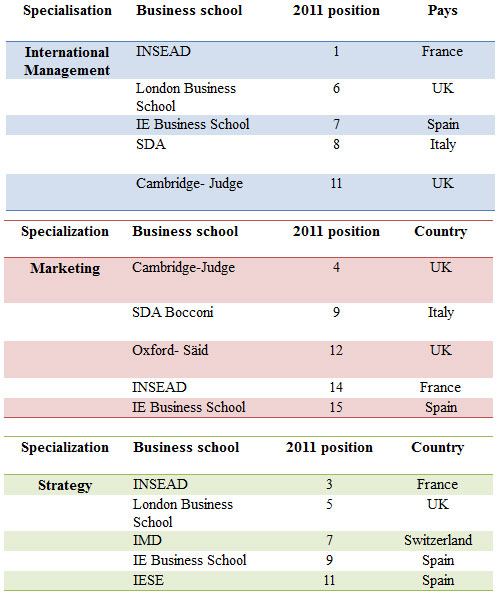 | Specialisation | Business school | 2011 position | Pays |
|---|---|---|---|
| International Management | INSEAD | 1 | France |
| | London Business School | 6 | UK |
| | IE Business School | 7 | Spain |
| | SDA | 8 | Italy |
| | Cambridge- Judge | 11 | UK |

| Specialization | Business school | 2011 position | Country |
|---|---|---|---|
| Marketing | Cambridge-Judge | 4 | UK |
| | SDA Bocconi | 9 | Italy |
| | Oxford- Säid | 12 | UK |
| | INSEAD | 14 | France |
| | IE Business School | 15 | Spain |

| Specialization | Business school | 2011 position | Country |
|---|---|---|---|
| Strategy | INSEAD | 3 | France |
| | London Business School | 5 | UK |
| | IMD | 7 | Switzerland |
| | IE Business School | 9 | Spain |
| | IESE | 11 | Spain |